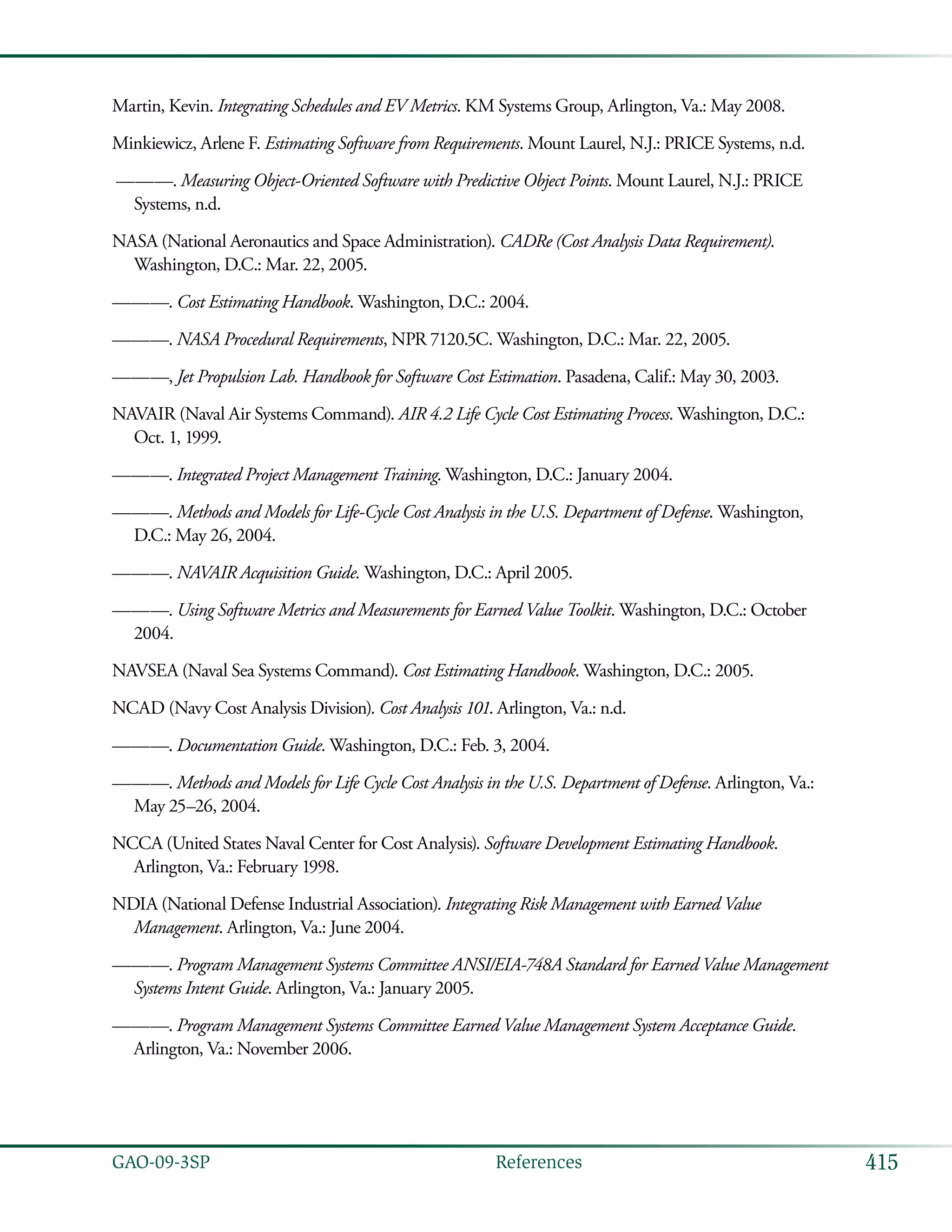 Martin, Kevin. Integrating Schedules and EV Metrics. KM Systems Group, Arlington, Va.: May 2008.

Minkiewicz, Arlene F. Estimating Software from Requirements. Mount Laurel, N.J.: PRICE Systems, n.d.

———. Measuring Object-Oriented Software with Predictive Object Points. Mount Laurel, N.J.: PRICE Systems, n.d.

NASA (National Aeronautics and Space Administration). CADRe (Cost Analysis Data Requirement). Washington, D.C.: Mar. 22, 2005.

———. Cost Estimating Handbook. Washington, D.C.: 2004.

———. NASA Procedural Requirements, NPR 7120.5C. Washington, D.C.: Mar. 22, 2005.

———, Jet Propulsion Lab. Handbook for Software Cost Estimation. Pasadena, Calif.: May 30, 2003.

NAVAIR (Naval Air Systems Command). AIR 4.2 Life Cycle Cost Estimating Process. Washington, D.C.: Oct. 1, 1999.

———. Integrated Project Management Training. Washington, D.C.: January 2004.

———. Methods and Models for Life-Cycle Cost Analysis in the U.S. Department of Defense. Washington, D.C.: May 26, 2004.

———. NAVAIR Acquisition Guide. Washington, D.C.: April 2005.

———. Using Software Metrics and Measurements for Earned Value Toolkit. Washington, D.C.: October 2004.

NAVSEA (Naval Sea Systems Command). Cost Estimating Handbook. Washington, D.C.: 2005.

NCAD (Navy Cost Analysis Division). Cost Analysis 101. Arlington, Va.: n.d.

———. Documentation Guide. Washington, D.C.: Feb. 3, 2004.

———. Methods and Models for Life Cycle Cost Analysis in the U.S. Department of Defense. Arlington, Va.: May 25–26, 2004.

NCCA (United States Naval Center for Cost Analysis). Software Development Estimating Handbook. Arlington, Va.: February 1998.

NDIA (National Defense Industrial Association). Integrating Risk Management with Earned Value Management. Arlington, Va.: June 2004.

———. Program Management Systems Committee ANSI/EIA-748A Standard for Earned Value Management Systems Intent Guide. Arlington, Va.: January 2005.

———. Program Management Systems Committee Earned Value Management System Acceptance Guide. Arlington, Va.: November 2006.

GAO-09-3SP References 415